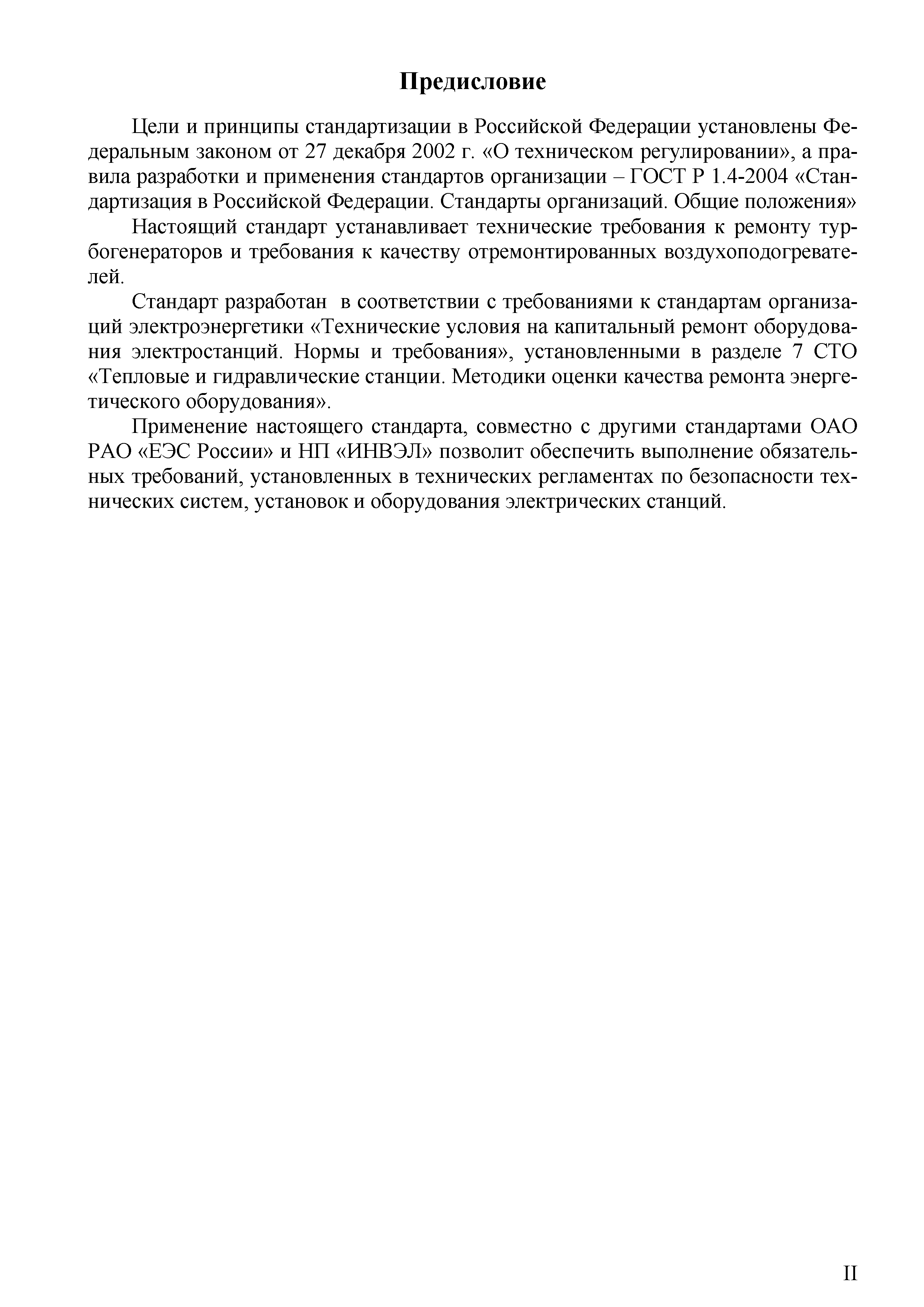 Предисловие

Цели и принципы стандартизации в Российской Федерации установлены Федеральным законом от 27 декабря 2002 г. «О техническом регулировании», а правила разработки и применения стандартов организации – ГОСТ Р 1.4-2004 «Стандартизация в Российской Федерации. Стандарты организаций. Общие положения»

Настоящий стандарт устанавливает технические требования к ремонту турбогенераторов и требования к качеству отремонтированных воздухоподогревателей.

Стандарт разработан в соответствии с требованиями к стандартам организаций электроэнергетики «Технические условия на капитальный ремонт оборудования электростанций. Нормы и требования», установленными в разделе 7 СТО «Тепловые и гидравлические станции. Методики оценки качества ремонта энергетического оборудования».

Применение настоящего стандарта, совместно с другими стандартами ОАО РАО «ЕЭС России» и НП «ИНВЭЛ» позволит обеспечить выполнение обязательных требований, установленных в технических регламентах по безопасности технических систем, установок и оборудования электрических станций.

II